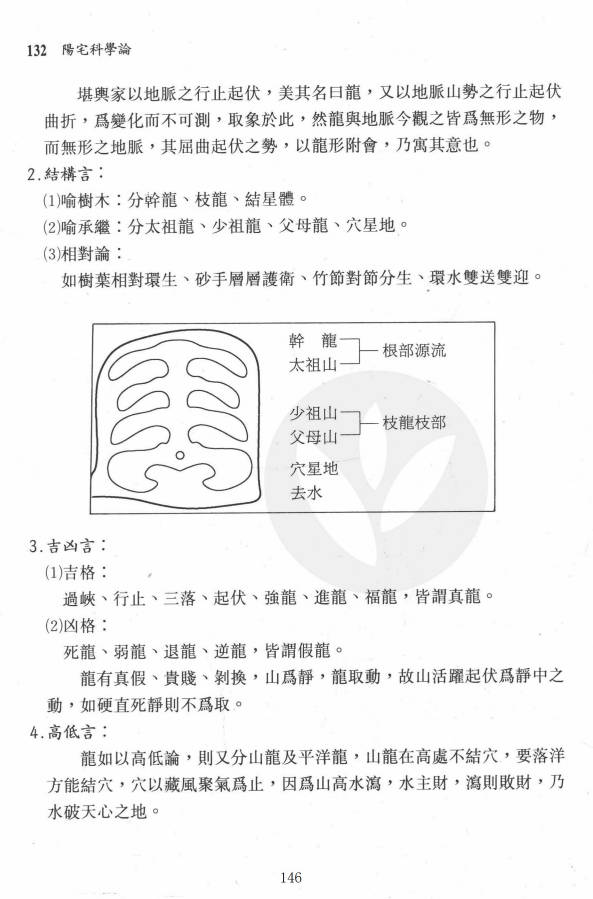 132 陽宅科學論

堪輿家以地脈之行止起伏，美其名曰龍，又以地脈山勢之行止起伏曲折，爲變化而不可測，取象於此，然龍與地脈今觀之皆爲無形之物，而無形之地脈，其屈曲起伏之勢，以龍形附會，乃寓其意也。

2.結構言：

(1)喻樹木：分幹龍、枝龍、結星體。

(2)喻承繼：分太祖龍、少祖龍、父母龍、穴星地。

(3)相對論：

如樹葉相對環生、砂手層層護衛、竹節對節分生、環水雙送雙迎。

幹　龍
太祖山
根部源流
少祖山
父母山
枝龍枝部
穴星地
去水

3.吉凶言：

(1)吉格：

過峽、行止、三落、起伏、強龍、進龍、福龍，皆謂真龍。

(2)凶格：

死龍、弱龍、退龍、逆龍，皆謂假龍。

龍有真假、貴賤、剝換，山爲靜，龍取動，故山活躍起伏爲靜中之動，如硬直死靜則不爲取。

4.高低言：

龍如以高低論，則又分山龍及平洋龍，山龍在高處不結穴，要落洋方能結穴，穴以藏風聚氣爲止，因爲山高水瀉，水主財，瀉則敗財，乃水破天心之地。

146